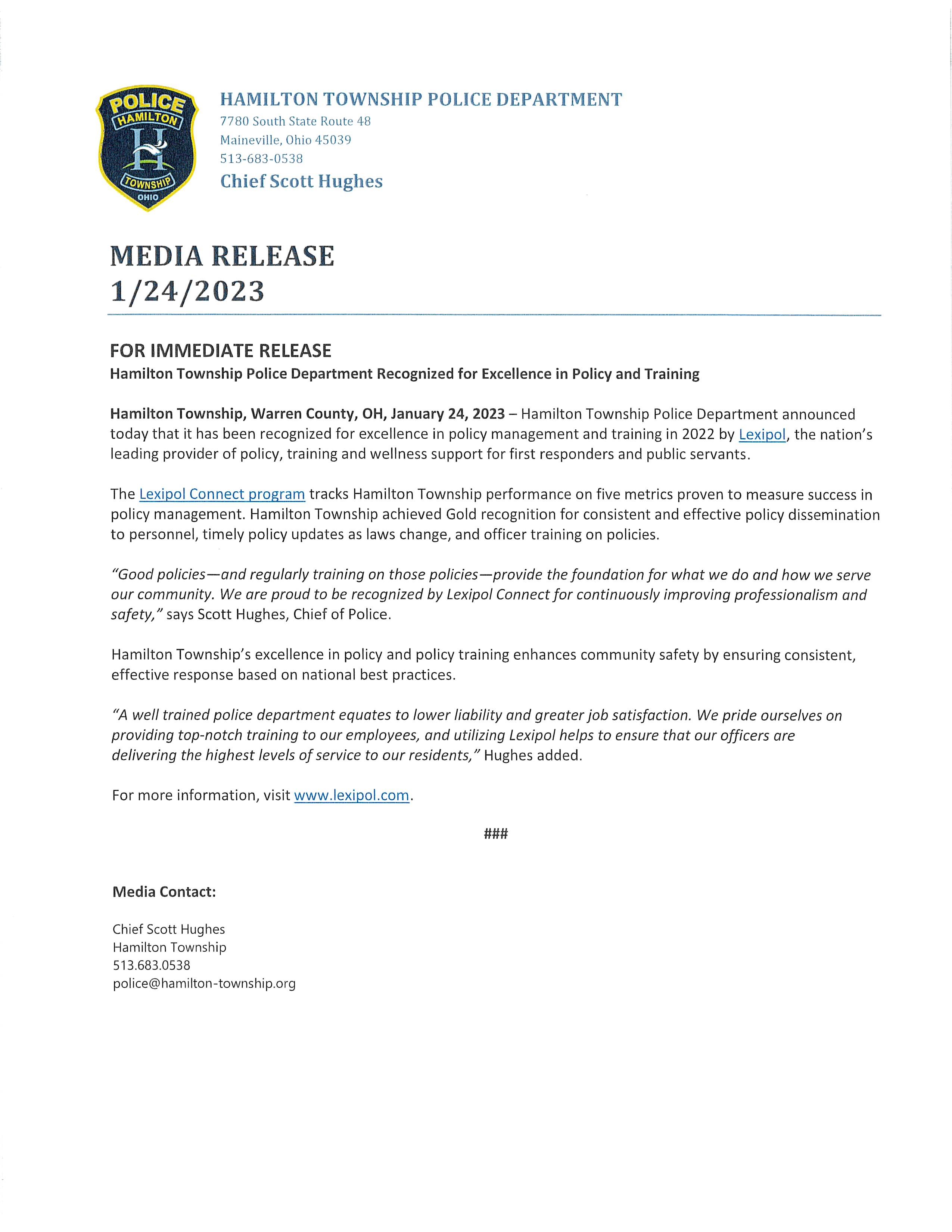 POLICE
HAMILTON
H
TOWNSHIP
OHIO

HAMILTON TOWNSHIP POLICE DEPARTMENT
7780 South State Route 48
Maineville, Ohio 45039
513-683-0538
Chief Scott Hughes

MEDIA RELEASE
1/24/2023

FOR IMMEDIATE RELEASE
Hamilton Township Police Department Recognized for Excellence in Policy and Training

Hamilton Township, Warren County, OH, January 24, 2023 – Hamilton Township Police Department announced today that it has been recognized for excellence in policy management and training in 2022 by Lexipol, the nation's leading provider of policy, training and wellness support for first responders and public servants.

The Lexipol Connect program tracks Hamilton Township performance on five metrics proven to measure success in policy management. Hamilton Township achieved Gold recognition for consistent and effective policy dissemination to personnel, timely policy updates as laws change, and officer training on policies.

"Good policies—and regularly training on those policies—provide the foundation for what we do and how we serve our community. We are proud to be recognized by Lexipol Connect for continuously improving professionalism and safety," says Scott Hughes, Chief of Police.

Hamilton Township's excellence in policy and policy training enhances community safety by ensuring consistent, effective response based on national best practices.

"A well trained police department equates to lower liability and greater job satisfaction. We pride ourselves on providing top-notch training to our employees, and utilizing Lexipol helps to ensure that our officers are delivering the highest levels of service to our residents," Hughes added.

For more information, visit www.lexipol.com.

###

Media Contact:

Chief Scott Hughes
Hamilton Township
513.683.0538
police@hamilton-township.org